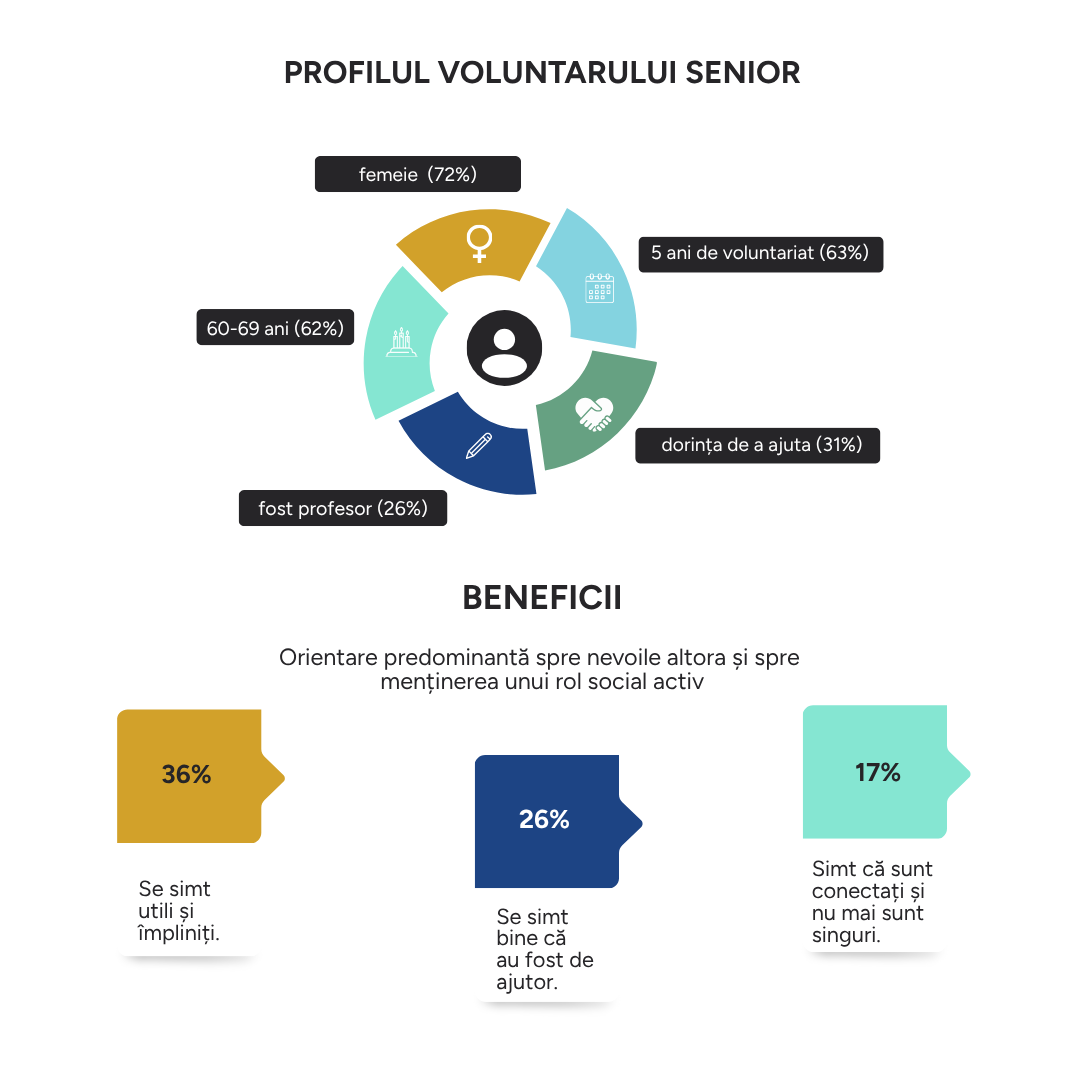 PROFILUL VOLUNTARULUI SENIOR

femeie (72%)

5 ani de voluntariat (63%)

60-69 ani (62%)

dorința de a ajuta (31%)

fost profesor (26%)

BENEFICII

Orientare predominantă spre nevoile altora și spre menținerea unui rol social activ

36%

Se simt utili și împliniți.

26%

Se simt bine că au fost de ajutor.

17%

Simt că sunt conectați și nu mai sunt singuri.